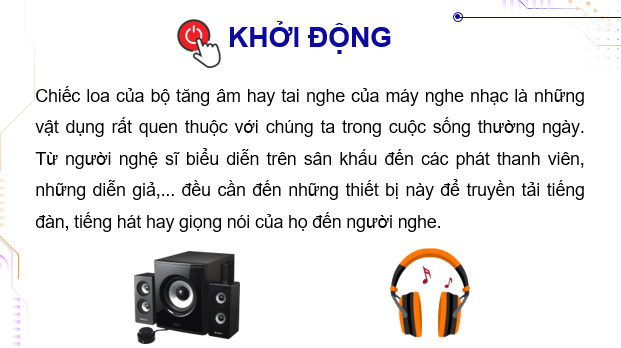 KHỞI ĐỘNG

Chiếc loa của bộ tăng âm hay tai nghe của máy nghe nhạc là những vật dụng rất quen thuộc với chúng ta trong cuộc sống thường ngày. Từ người nghệ sĩ biểu diễn trên sân khấu đến các phát thanh viên, những diễn giả,... đều cần đến những thiết bị này để truyền tải tiếng đàn, tiếng hát hay giọng nói của họ đến người nghe.